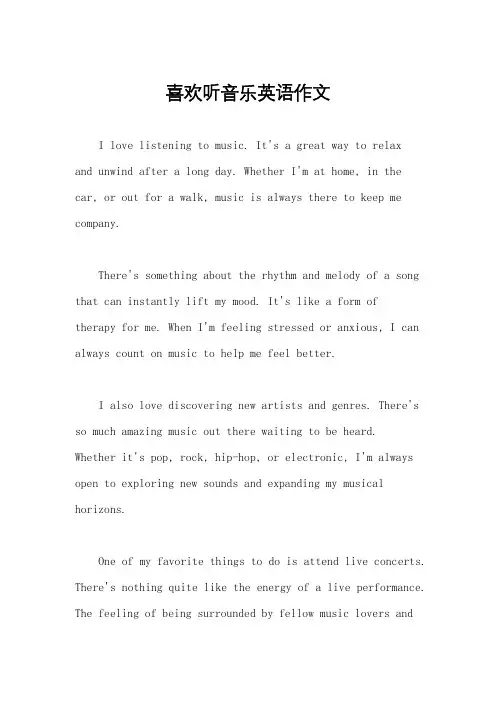 喜欢听音乐英语作文

I love listening to music. It's a great way to relax and unwind after a long day. Whether I'm at home, in the car, or out for a walk, music is always there to keep me company.

There's something about the rhythm and melody of a song that can instantly lift my mood. It's like a form of therapy for me. When I'm feeling stressed or anxious, I can always count on music to help me feel better.

I also love discovering new artists and genres. There's so much amazing music out there waiting to be heard. Whether it's pop, rock, hip-hop, or electronic, I'm always open to exploring new sounds and expanding my musical horizons.

One of my favorite things to do is attend live concerts. There's nothing quite like the energy of a live performance. The feeling of being surrounded by fellow music lovers and